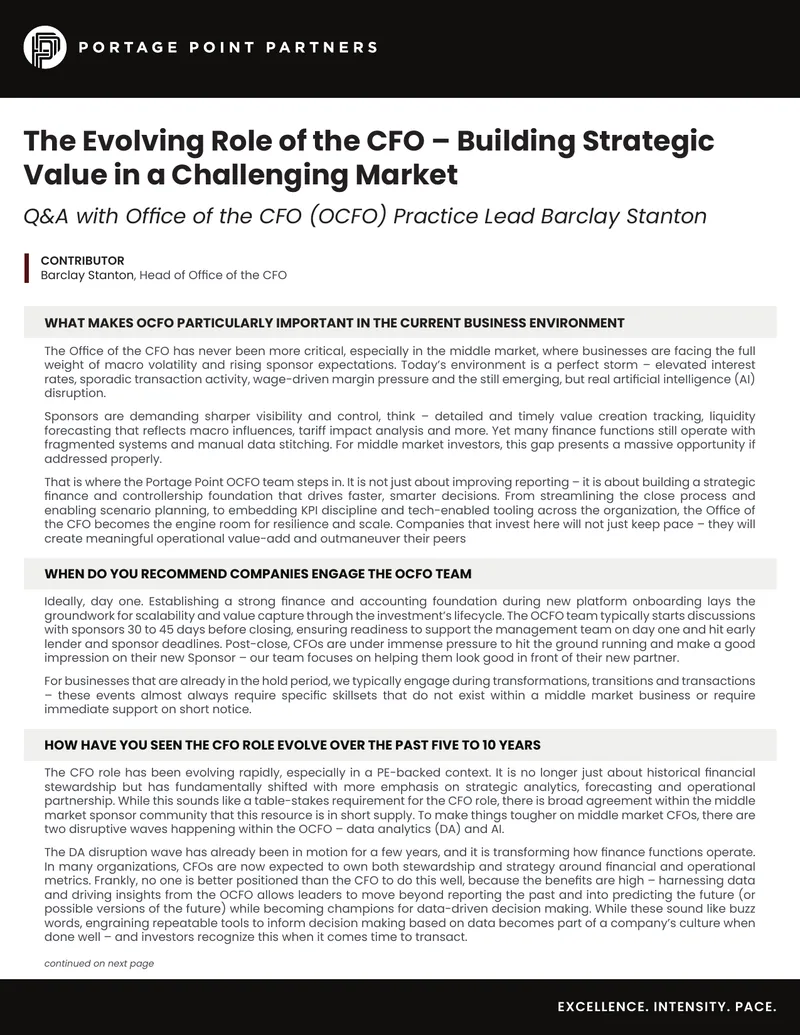 PORTAGE POINT PARTNERS

The Evolving Role of the CFO – Building Strategic Value in a Challenging Market

Q&A with Office of the CFO (OCFO) Practice Lead Barclay Stanton

CONTRIBUTOR
Barclay Stanton, Head of Office of the CFO

WHAT MAKES OCFO PARTICULARLY IMPORTANT IN THE CURRENT BUSINESS ENVIRONMENT

The Office of the CFO has never been more critical, especially in the middle market, where businesses are facing the full weight of macro volatility and rising sponsor expectations. Today's environment is a perfect storm – elevated interest rates, sporadic transaction activity, wage-driven margin pressure and the still emerging, but real artificial intelligence (AI) disruption.

Sponsors are demanding sharper visibility and control, think – detailed and timely value creation tracking, liquidity forecasting that reflects macro influences, tariff impact analysis and more. Yet many finance functions still operate with fragmented systems and manual data stitching. For middle market investors, this gap presents a massive opportunity if addressed properly.

That is where the Portage Point OCFO team steps in. It is not just about improving reporting – it is about building a strategic finance and controllership foundation that drives faster, smarter decisions. From streamlining the close process and enabling scenario planning, to embedding KPI discipline and tech-enabled tooling across the organization, the Office of the CFO becomes the engine room for resilience and scale. Companies that invest here will not just keep pace – they will create meaningful operational value-add and outmaneuver their peers

WHEN DO YOU RECOMMEND COMPANIES ENGAGE THE OCFO TEAM

Ideally, day one. Establishing a strong finance and accounting foundation during new platform onboarding lays the groundwork for scalability and value capture through the investment's lifecycle. The OCFO team typically starts discussions with sponsors 30 to 45 days before closing, ensuring readiness to support the management team on day one and hit early lender and sponsor deadlines. Post-close, CFOs are under immense pressure to hit the ground running and make a good impression on their new Sponsor – our team focuses on helping them look good in front of their new partner.

For businesses that are already in the hold period, we typically engage during transformations, transitions and transactions – these events almost always require specific skillsets that do not exist within a middle market business or require immediate support on short notice.

HOW HAVE YOU SEEN THE CFO ROLE EVOLVE OVER THE PAST FIVE TO 10 YEARS

The CFO role has been evolving rapidly, especially in a PE-backed context. It is no longer just about historical financial stewardship but has fundamentally shifted with more emphasis on strategic analytics, forecasting and operational partnership. While this sounds like a table-stakes requirement for the CFO role, there is broad agreement within the middle market sponsor community that this resource is in short supply. To make things tougher on middle market CFOs, there are two disruptive waves happening within the OCFO – data analytics (DA) and AI.

The DA disruption wave has already been in motion for a few years, and it is transforming how finance functions operate. In many organizations, CFOs are now expected to own both stewardship and strategy around financial and operational metrics. Frankly, no one is better positioned than the CFO to do this well, because the benefits are high – harnessing data and driving insights from the OCFO allows leaders to move beyond reporting the past and into predicting the future (or possible versions of the future) while becoming champions for data-driven decision making. While these sound like buzz words, engraining repeatable tools to inform decision making based on data becomes part of a company's culture when done well – and investors recognize this when it comes time to transact.

continued on next page

EXCELLENCE. INTENSITY. PACE.